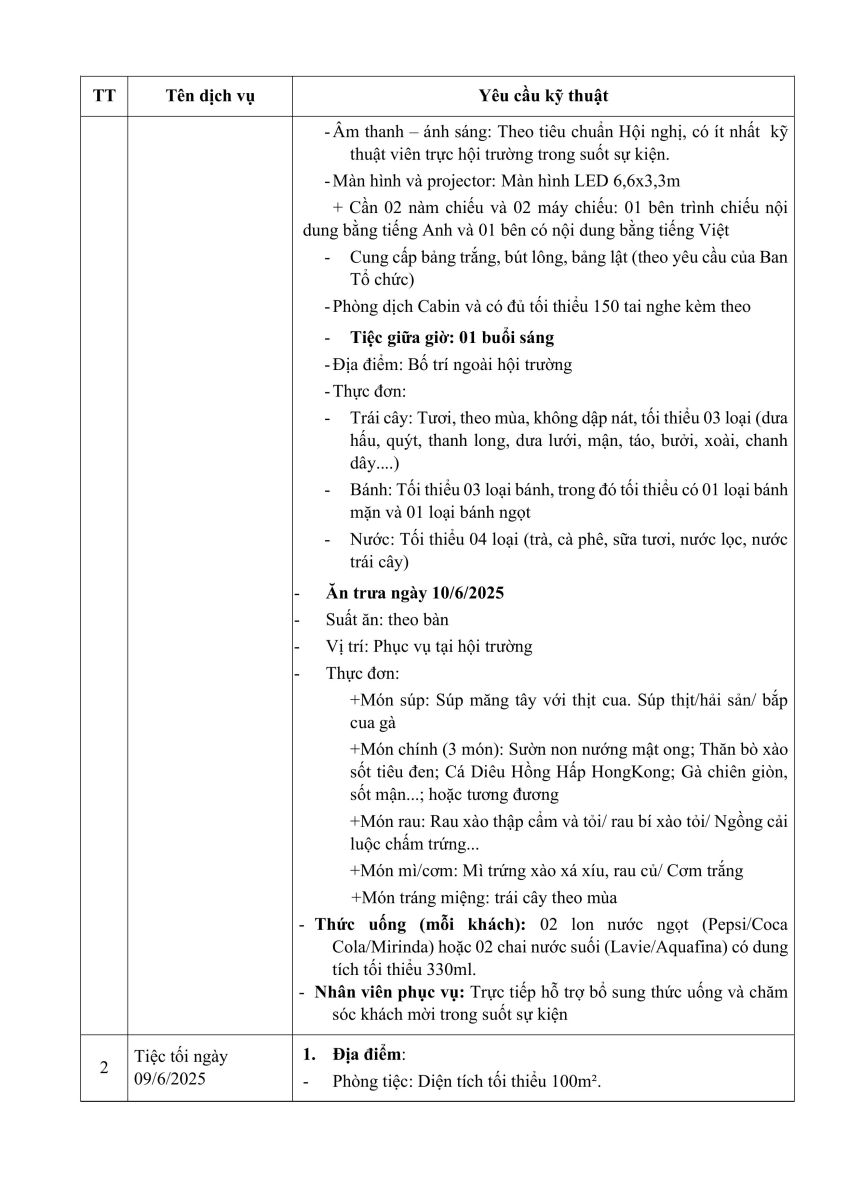 | TT | Tên dịch vụ | Yêu cầu kỹ thuật |
|---|---|---|
| | | - Âm thanh – ánh sáng: Theo tiêu chuẩn Hội nghị, có ít nhất kỹ thuật viên trực hội trường trong suốt sự kiện. - Màn hình và projector: Màn hình LED 6,6x3,3m + Cần 02 nàm chiếu và 02 máy chiếu: 01 bên trình chiếu nội dung bằng tiếng Anh và 01 bên có nội dung bằng tiếng Việt - Cung cấp bảng trắng, bút lông, bảng lật (theo yêu cầu của Ban Tổ chức) - Phòng dịch Cabin và có đủ tối thiểu 150 tai nghe kèm theo - Tiệc giữa giờ: 01 buổi sáng - Địa điểm: Bố trí ngoài hội trường - Thực đơn: - Trái cây: Tươi, theo mùa, không dập nát, tối thiểu 03 loại (dưa hấu, quýt, thanh long, dưa lưới, mận, táo, bưởi, xoài, chanh dây....) - Bánh: Tối thiểu 03 loại bánh, trong đó tối thiểu có 01 loại bánh mặn và 01 loại bánh ngọt - Nước: Tối thiểu 04 loại (trà, cà phê, sữa tươi, nước lọc, nước trái cây) - Ăn trưa ngày 10/6/2025 - Suất ăn: theo bàn - Vị trí: Phục vụ tại hội trường - Thực đơn: +Món súp: Súp măng tây với thịt cua. Súp thịt/hải sản/ bắp cua gà +Món chính (3 món): Sườn non nướng mật ong; Thăn bò xào sốt tiêu đen; Cá Diêu Hồng Hấp HongKong; Gà chiên giòn, sốt mận...; hoặc tương đương +Món rau: Rau xào thập cẩm và tỏi/ rau bí xào tỏi/ Ngồng cải luộc chấm trứng... +Món mì/cơm: Mì trứng xào xá xíu, rau củ/ Cơm trắng +Món tráng miệng: trái cây theo mùa - Thức uống (mỗi khách): 02 lon nước ngọt (Pepsi/Coca Cola/Mirinda) hoặc 02 chai nước suối (Lavie/Aquafina) có dung tích tối thiểu 330ml. - Nhân viên phục vụ: Trực tiếp hỗ trợ bổ sung thức uống và chăm sóc khách mời trong suốt sự kiện |
| 2 | Tiệc tối ngày 09/6/2025 | 1. Địa điểm: - Phòng tiệc: Diện tích tối thiểu 100m². |